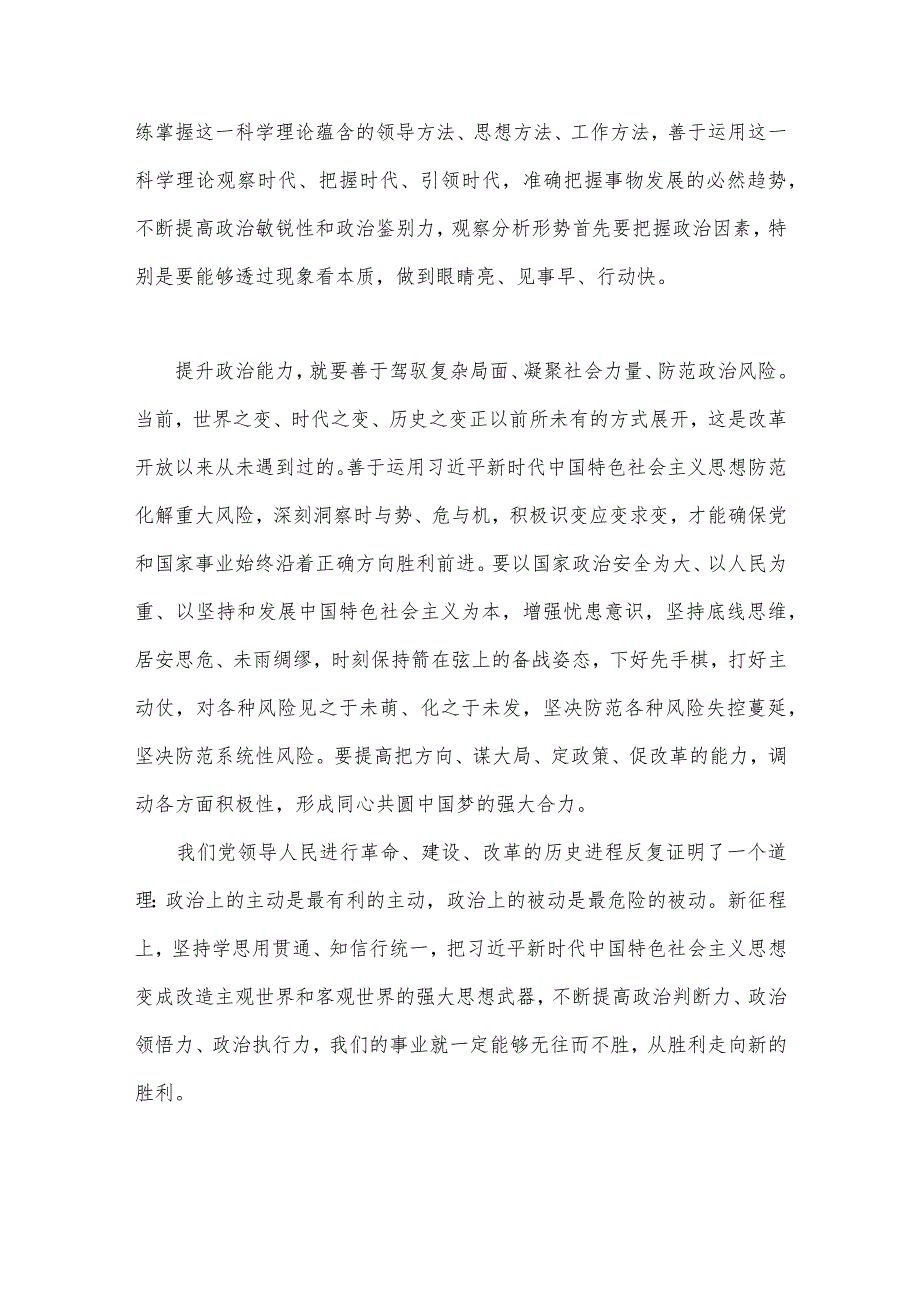 练掌握这一科学理论蕴含的领导方法、思想方法、工作方法，善于运用这一科学理论观察时代、把握时代、引领时代，准确把握事物发展的必然趋势，不断提高政治敏锐性和政治鉴别力，观察分析形势首先要把握政治因素，特别是要能够透过现象看本质，做到眼睛亮、见事早、行动快。

提升政治能力，就要善于驾驭复杂局面、凝聚社会力量、防范政治风险。当前，世界之变、时代之变、历史之变正以前所未有的方式展开，这是改革开放以来从未遇到过的。善于运用习近平新时代中国特色社会主义思想防范化解重大风险，深刻洞察时与势、危与机，积极识变应变求变，才能确保党和国家事业始终沿着正确方向胜利前进。要以国家政治安全为大、以人民为重、以坚持和发展中国特色社会主义为本，增强忧患意识，坚持底线思维，居安思危、未雨绸缪，时刻保持箭在弦上的备战姿态，下好先手棋，打好主动仗，对各种风险见之于未萌、化之于未发，坚决防范各种风险失控蔓延，坚决防范系统性风险。要提高把方向、谋大局、定政策、促改革的能力，调动各方面积极性，形成同心共圆中国梦的强大合力。

我们党领导人民进行革命、建设、改革的历史进程反复证明了一个道理：政治上的主动是最有利的主动，政治上的被动是最危险的被动。新征程上，坚持学思用贯通、知信行统一，把习近平新时代中国特色社会主义思想变成改造主观世界和客观世界的强大思想武器，不断提高政治判断力、政治领悟力、政治执行力，我们的事业就一定能够无往而不胜，从胜利走向新的胜利。